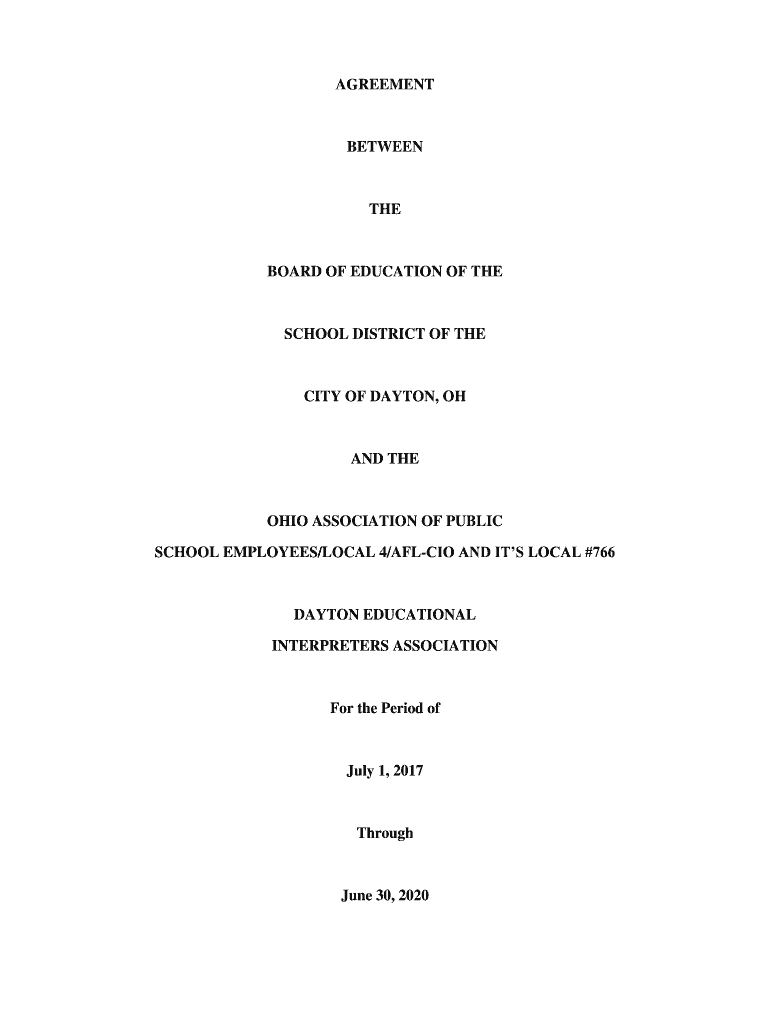 AGREEMENT

BETWEEN

THE

BOARD OF EDUCATION OF THE

SCHOOL DISTRICT OF THE

CITY OF DAYTON, OH

AND THE

OHIO ASSOCIATION OF PUBLIC
SCHOOL EMPLOYEES/LOCAL 4/AFL-CIO AND IT'S LOCAL #766

DAYTON EDUCATIONAL
INTERPRETERS ASSOCIATION

For the Period of

July 1, 2017

Through

June 30, 2020